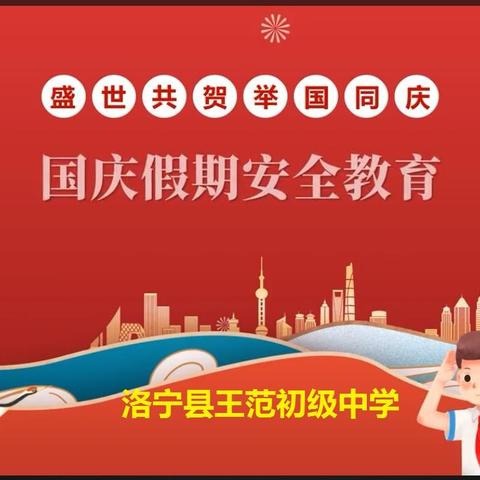 盛世共贺举国同庆

国庆假期安全教育

洛宁县王范初级中学